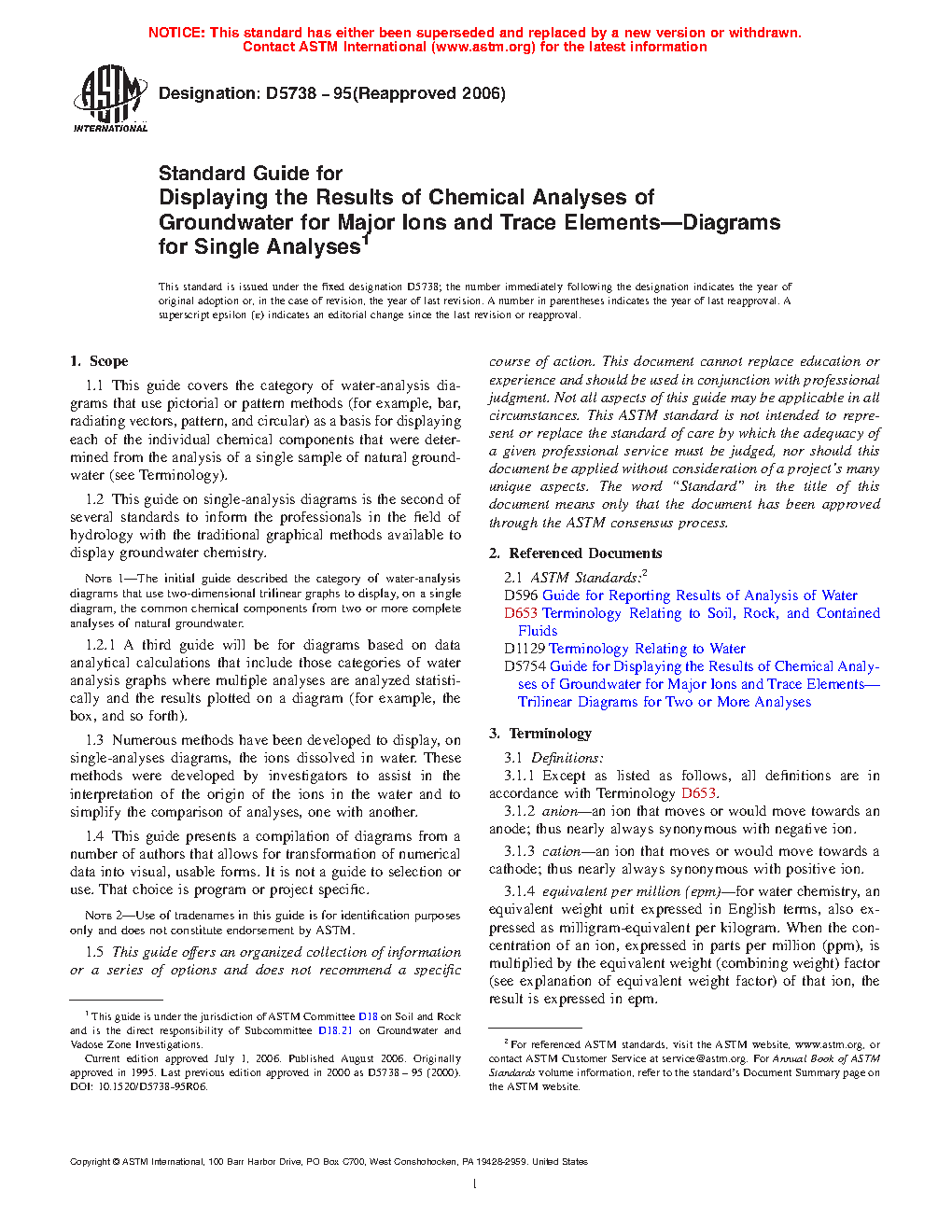 NOTICE: This standard has either been superseded and replaced by a new version or withdrawn. Contact ASTM International (www.astm.org) for the latest information

ASTM INTERNATIONAL

Designation: D5738 – 95(Reapproved 2006)

Standard Guide for
Displaying the Results of Chemical Analyses of Groundwater for Major Ions and Trace Elements—Diagrams for Single Analyses$^1$

This standard is issued under the fixed designation D5738; the number immediately following the designation indicates the year of original adoption or, in the case of revision, the year of last revision. A number in parentheses indicates the year of last reapproval. A superscript epsilon (ε) indicates an editorial change since the last revision or reapproval.

1. Scope

1.1 This guide covers the category of water-analysis diagrams that use pictorial or pattern methods (for example, bar, radiating vectors, pattern, and circular) as a basis for displaying each of the individual chemical components that were determined from the analysis of a single sample of natural groundwater (see Terminology).

1.2 This guide on single-analysis diagrams is the second of several standards to inform the professionals in the field of hydrology with the traditional graphical methods available to display groundwater chemistry.

NOTE 1—The initial guide described the category of water-analysis diagrams that use two-dimensional trilinear graphs to display, on a single diagram, the common chemical components from two or more complete analyses of natural groundwater.

1.2.1 A third guide will be for diagrams based on data analytical calculations that include those categories of water analysis graphs where multiple analyses are analyzed statistically and the results plotted on a diagram (for example, the box, and so forth).

1.3 Numerous methods have been developed to display, on single-analyses diagrams, the ions dissolved in water. These methods were developed by investigators to assist in the interpretation of the origin of the ions in the water and to simplify the comparison of analyses, one with another.

1.4 This guide presents a compilation of diagrams from a number of authors that allows for transformation of numerical data into visual, usable forms. It is not a guide to selection or use. That choice is program or project specific.

NOTE 2—Use of tradenames in this guide is for identification purposes only and does not constitute endorsement by ASTM.

1.5 This guide offers an organized collection of information or a series of options and does not recommend a specific course of action. This document cannot replace education or experience and should be used in conjunction with professional judgment. Not all aspects of this guide may be applicable in all circumstances. This ASTM standard is not intended to represent or replace the standard of care by which the adequacy of a given professional service must be judged, nor should this document be applied without consideration of a project's many unique aspects. The word "Standard" in the title of this document means only that the document has been approved through the ASTM consensus process.

2. Referenced Documents

2.1 ASTM Standards:$^2$
D596 Guide for Reporting Results of Analysis of Water
D653 Terminology Relating to Soil, Rock, and Contained Fluids
D1129 Terminology Relating to Water
D5754 Guide for Displaying the Results of Chemical Analyses of Groundwater for Major Ions and Trace Elements—Trilinear Diagrams for Two or More Analyses

3. Terminology

3.1 Definitions:
3.1.1 Except as listed as follows, all definitions are in accordance with Terminology D653.

3.1.2 anion—an ion that moves or would move towards an anode; thus nearly always synonymous with negative ion.

3.1.3 cation—an ion that moves or would move towards a cathode; thus nearly always synonymous with positive ion.

3.1.4 equivalent per million (epm)—for water chemistry, an equivalent weight unit expressed in English terms, also expressed as milligram-equivalent per kilogram. When the concentration of an ion, expressed in parts per million (ppm), is multiplied by the equivalent weight (combining weight) factor (see explanation of equivalent weight factor) of that ion, the result is expressed in epm.

$^1$ This guide is under the jurisdiction of ASTM Committee D18 on Soil and Rock and is the direct responsibility of Subcommittee D18.21 on Groundwater and Vadose Zone Investigations.
Current edition approved July 1, 2006. Published August 2006. Originally approved in 1995. Last previous edition approved in 2000 as D5738 – 95 (2000). DOI: 10.1520/D5738-95R06.

$^2$ For referenced ASTM standards, visit the ASTM website, www.astm.org, or contact ASTM Customer Service at service@astm.org. For Annual Book of ASTM Standards volume information, refer to the standard's Document Summary page on the ASTM website.

Copyright © ASTM International, 100 Barr Harbor Drive, PO Box C700, West Conshohocken, PA 19428-2959. United States

1